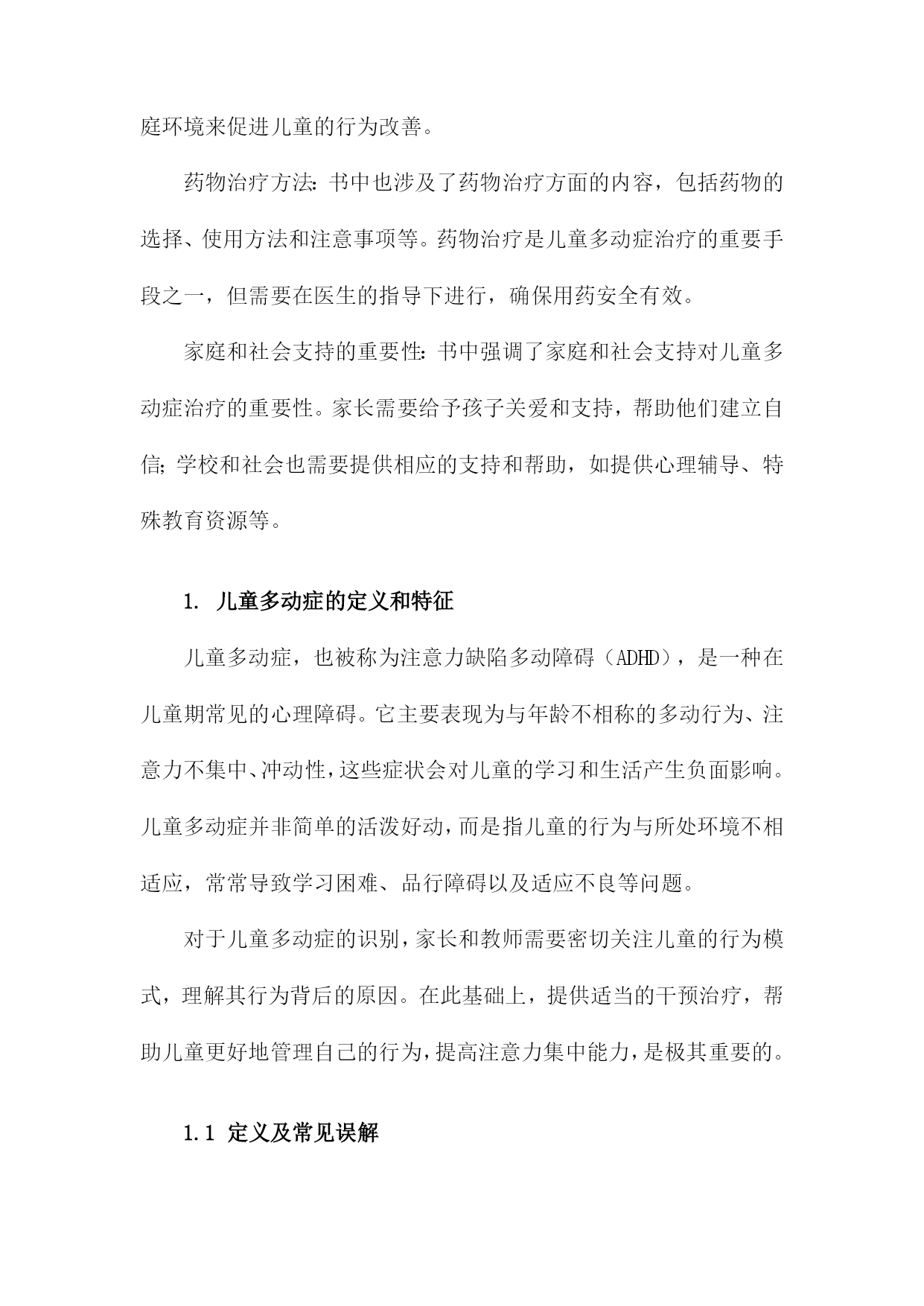 庭环境来促进儿童的行为改善。

药物治疗方法：书中也涉及了药物治疗方面的内容，包括药物的选择、使用方法和注意事项等。药物治疗是儿童多动症治疗的重要手段之一，但需要在医生的指导下进行，确保用药安全有效。

家庭和社会支持的重要性：书中强调了家庭和社会支持对儿童多动症治疗的重要性。家长需要给予孩子关爱和支持，帮助他们建立自信；学校和社会也需要提供相应的支持和帮助，如提供心理辅导、特殊教育资源等。

1. 儿童多动症的定义和特征

儿童多动症，也被称为注意力缺陷多动障碍（ADHD），是一种在儿童期常见的心理障碍。它主要表现为与年龄不相称的多动行为、注意力不集中、冲动性，这些症状会对儿童的学习和生活产生负面影响。儿童多动症并非简单的活泼好动，而是指儿童的行为与所处环境不相适应，常常导致学习困难、品行障碍以及适应不良等问题。

对于儿童多动症的识别，家长和教师需要密切关注儿童的行为模式，理解其行为背后的原因。在此基础上，提供适当的干预治疗，帮助儿童更好地管理自己的行为，提高注意力集中能力，是极其重要的。

1.1 定义及常见误解